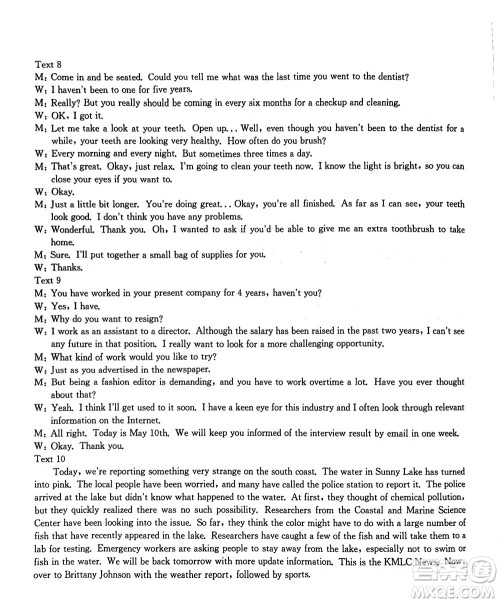 Text 8
M: Come in and be seated. Could you tell me what was the last time you went to the dentist?
W: I haven't been to one for five years.
M: Really? But you really should be coming in every six months for a checkup and cleaning.
W: OK, I got it.
M: Let me take a look at your teeth. Open up... Well, even though you haven't been to the dentist for a while, your teeth are looking very healthy. How often do you brush?
W: Every morning and every night. But sometimes three times a day.
M: That's great. Okay, just relax. I'm going to clean your teeth now. I know the light is bright, so you can close your eyes if you want to.
W: Okay.
M: Just a little bit longer. You're doing great... Okay, you're all finished. As far as I can see, your teeth look good. I don't think you have any problems.
W: Wonderful. Thank you. Oh, I wanted to ask if you'd be able to give me an extra toothbrush to take home.
M: Sure. I'll put together a small bag of supplies for you.
W: Thanks.
Text 9
M: You have worked in your present company for 4 years, haven't you?
W: Yes, I have.
M: Why do you want to resign?
W: I work as an assistant to a director. Although the salary has been raised in the past two years, I can't see any future in that position. I really want to look for a more challenging opportunity.
M: What kind of work would you like to try?
W: Just as you advertised in the newspaper.
M: But being a fashion editor is demanding, and you have to work overtime a lot. Have you ever thought about that?
W: Yeah. I think I'll get used to it soon. I have a keen eye for this industry and I often look through relevant information on the Internet.
M: All right. Today is May 10th. We will keep you informed of the interview result by email in one week.
W: Okay. Thank you.
Text 10
Today, we're reporting something very strange on the south coast. The water in Sunny Lake has turned into pink. The local people have been worried, and many have called the police station to report it. The police arrived at the lake but didn't know what happened to the water. At first, they thought of chemical pollution, but they quickly realized there was no such possibility. Researchers from the Coastal and Marine Science Center have been looking into the issue. So far, they think the color might have to do with a large number of fish that have recently appeared in the lake. Researchers have caught a few of the fish and will take them to a lab for testing. Emergency workers are asking people to stay away from the lake, especially not to swim or fish in the water. We will be back tomorrow with more update information. This is the KMLC News. Now over to Brittany Johnson with the weather report, followed by sports.

MXQE.COM